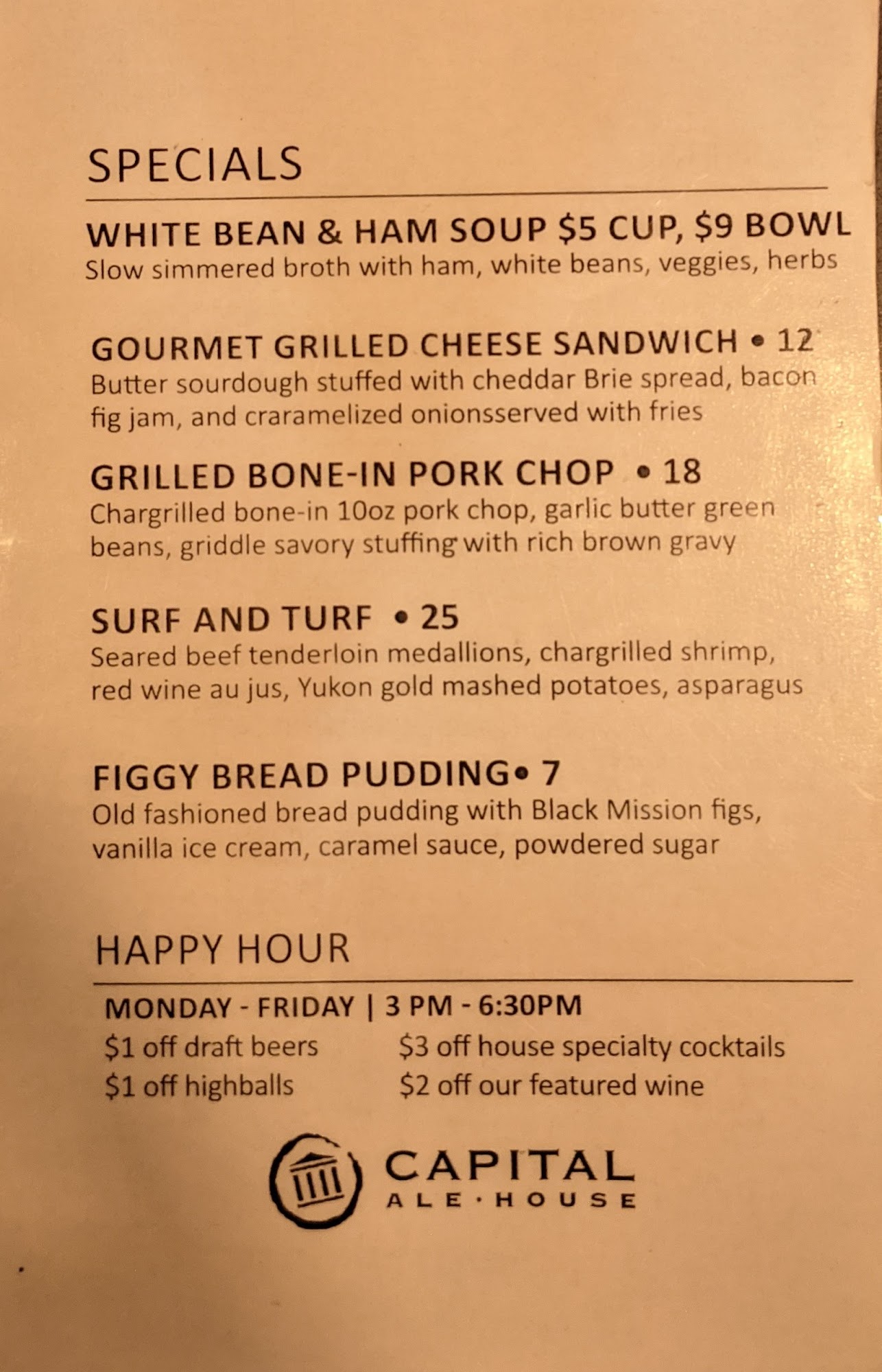 SPECIALS

WHITE BEAN & HAM SOUP $5 CUP, $9 BOWL
Slow simmered broth with ham, white beans, veggies, herbs

GOURMET GRILLED CHEESE SANDWICH • 12
Butter sourdough stuffed with cheddar Brie spread, bacon fig jam, and craramelized onionsserved with fries

GRILLED BONE-IN PORK CHOP • 18
Chargrilled bone-in 10oz pork chop, garlic butter green beans, griddle savory stuffing with rich brown gravy

SURF AND TURF • 25
Seared beef tenderloin medallions, chargrilled shrimp, red wine au jus, Yukon gold mashed potatoes, asparagus

FIGGY BREAD PUDDING• 7
Old fashioned bread pudding with Black Mission figs, vanilla ice cream, caramel sauce, powdered sugar

HAPPY HOUR

MONDAY - FRIDAY | 3 PM - 6:30PM
$1 off draft beers
$1 off highballs
$3 off house specialty cocktails
$2 off our featured wine

CAPITAL
ALE·HOUSE